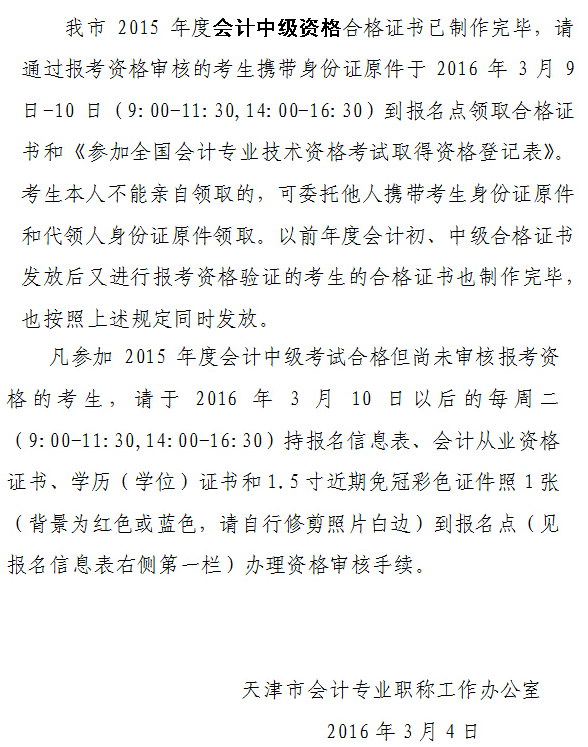 我市 2015 年度会计中级资格合格证书已制作完毕，请通过报考资格审核的考生携带身份证原件于 2016 年 3 月 9 日-10 日（9:00-11:30,14:00-16:30）到报名点领取合格证书和《参加全国会计专业技术资格考试取得资格登记表》。考生本人不能亲自领取的，可委托他人携带考生身份证原件和代领人身份证原件领取。以前年度会计初、中级合格证书发放后又进行报考资格验证的考生的合格证书也制作完毕，也按照上述规定同时发放。

凡参加 2015 年度会计中级考试合格但尚未审核报考资格的考生，请于 2016 年 3 月 10 日以后的每周二（9:00-11:30,14:00-16:30）持报名信息表、会计从业资格证书、学历（学位）证书和 1.5 寸近期免冠彩色证件照 1 张（背景为红色或蓝色，请自行修剪照片白边）到报名点（见报名信息表右侧第一栏）办理资格审核手续。

天津市会计专业职称工作办公室

2016 年 3 月 4 日